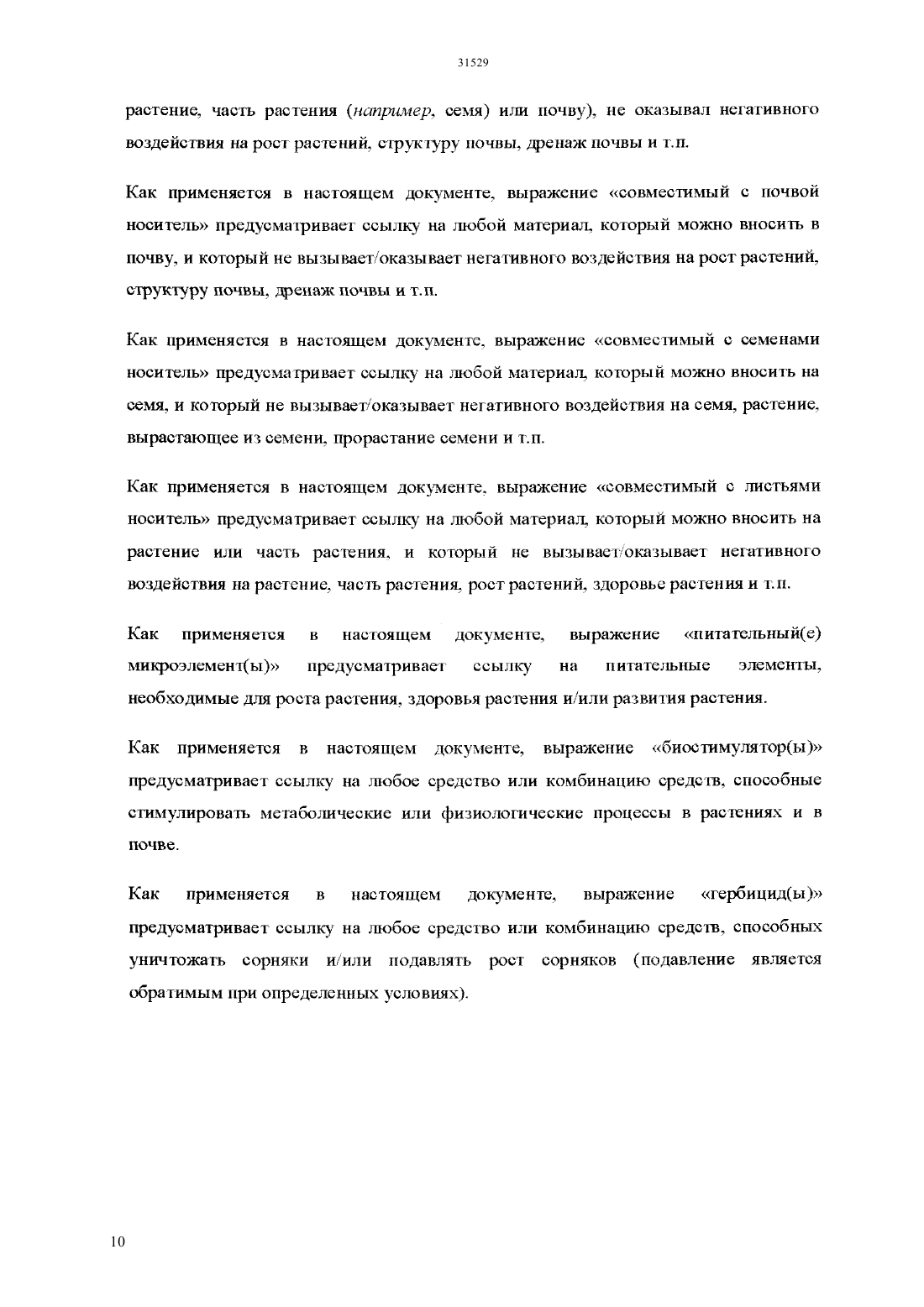 31529

растение, часть растения (например, семя) или почву), не оказывал негативного воздействия на рост растений, структуру почвы, дренаж почвы и т.п.

Как применяется в настоящем документе, выражение «совместимый с почвой носитель» предусматривает ссылку на любой материал, который можно вносить в почву, и который не вызывает/оказывает негативного воздействия на рост растений, структуру почвы, дренаж почвы и т.п.

Как применяется в настоящем документе, выражение «совместимый с семенами носитель» предусматривает ссылку на любой материал, который можно вносить на семя, и который не вызывает/оказывает негативного воздействия на семя, растение, вырастающее из семени, прорастание семени и т.п.

Как применяется в настоящем документе, выражение «совместимый с листьями носитель» предусматривает ссылку на любой материал, который можно вносить на растение или часть растения, и который не вызывает/оказывает негативного воздействия на растение, часть растения, рост растений, здоровье растения и т.п.

Как применяется в настоящем документе, выражение «питательный(е) микроэлемент(ы)» предусматривает ссылку на питательные элементы, необходимые для роста растения, здоровья растения и/или развития растения.

Как применяется в настоящем документе, выражение «биостимулятор(ы)» предусматривает ссылку на любое средство или комбинацию средств, способные стимулировать метаболические или физиологические процессы в растениях и в почве.

Как применяется в настоящем документе, выражение «гербицид(ы)» предусматривает ссылку на любое средство или комбинацию средств, способных уничтожать сорняки и/или подавлять рост сорняков (подавление является обратимым при определенных условиях).

10